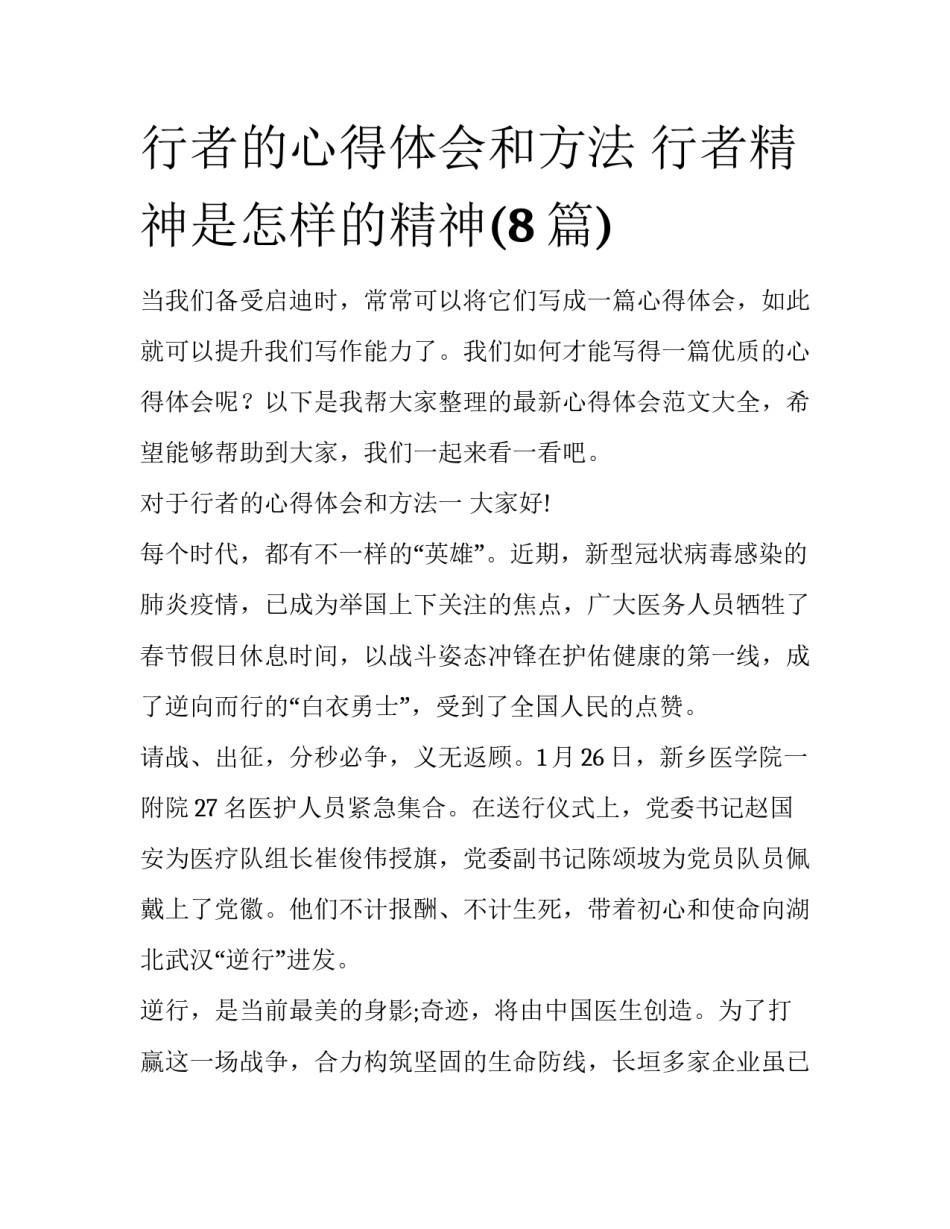 行者的心得体会和方法 行者精神是怎样的精神(8 篇)

当我们备受启迪时，常常可以将它们写成一篇心得体会，如此就可以提升我们写作能力了。我们如何才能写得一篇优质的心得体会呢？以下是我帮大家整理的最新心得体会范文大全，希望能够帮助到大家，我们一起来看一看吧。

对于行者的心得体会和方法一 大家好!

每个时代，都有不一样的“英雄”。近期，新型冠状病毒感染的肺炎疫情，已成为举国上下关注的焦点，广大医务人员牺牲了春节假日休息时间，以战斗姿态冲锋在护佑健康的第一线，成了逆向而行的“白衣勇士”，受到了全国人民的点赞。

请战、出征，分秒必争，义无返顾。1 月 26 日，新乡医学院一附院 27 名医护人员紧急集合。在送行仪式上，党委书记赵国安为医疗队组长崔俊伟授旗，党委副书记陈颂坡为党员队员佩戴上了党徽。他们不计报酬、不计生死，带着初心和使命向湖北武汉“逆行”进发。

逆行，是当前最美的身影;奇迹，将由中国医生创造。为了打赢这一场战争，合力构筑坚固的生命防线，长垣多家企业虽已